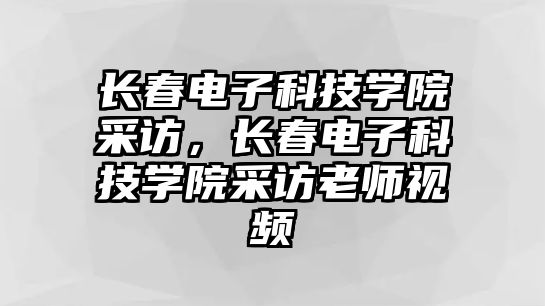 长春电子科技学院采访，长春电子科技学院采访老师视频